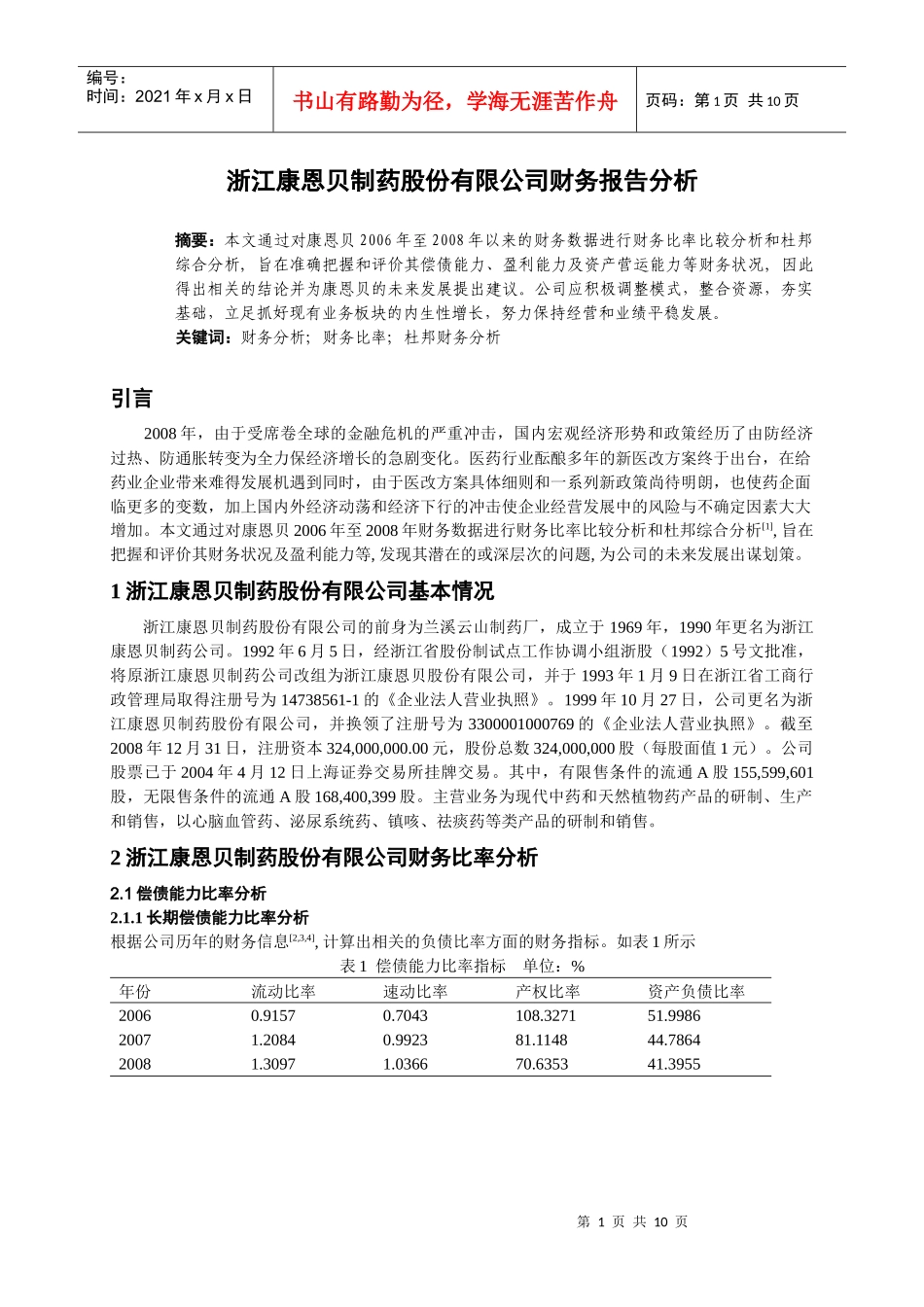 编号：
时间：2021 年 x 月 x 日

书山有路勤为径，学海无涯苦作舟

页码：第 1 页 共 10 页

浙江康恩贝制药股份有限公司财务报告分析

摘要：本文通过对康恩贝 2006 年至 2008 年以来的财务数据进行财务比率比较分析和杜邦综合分析，旨在准确把握和评价其偿债能力、盈利能力及资产营运能力等财务状况，因此得出相关的结论并为康恩贝的未来发展提出建议。公司应积极调整模式，整合资源，夯实基础，立足抓好现有业务板块的内生性增长，努力保持经营和业绩平稳发展。
关键词：财务分析；财务比率；杜邦财务分析

引言

2008 年，由于受席卷全球的金融危机的严重冲击，国内宏观经济形势和政策经历了由防经济过热、防通胀转变为全力保经济增长的急剧变化。医药行业酝酿多年的新医改方案终于出台，在给药业企业带来难得发展机遇到同时，由于医改方案具体细则和一系列新政策尚待明朗，也使药企面临更多的变数，加上国内外经济动荡和经济下行的冲击使企业经营发展中的风险与不确定因素大大增加。本文通过对康恩贝 2006 年至 2008 年财务数据进行财务比率比较分析和杜邦综合分析$^{[1]}$, 旨在把握和评价其财务状况及盈利能力等, 发现其潜在的或深层次的问题, 为公司的未来发展出谋划策。

1 浙江康恩贝制药股份有限公司基本情况

浙江康恩贝制药股份有限公司的前身为兰溪云山制药厂，成立于 1969 年，1990 年更名为浙江康恩贝制药公司。1992 年 6 月 5 日，经浙江省股份制试点工作协调小组浙股（1992）5 号文批准，将原浙江康恩贝制药公司改组为浙江康恩贝股份有限公司，并于 1993 年 1 月 9 日在浙江省工商行政管理局取得注册号为 14738561-1 的《企业法人营业执照》。1999 年 10 月 27 日，公司更名为浙江康恩贝制药股份有限公司，并换领了注册号为 3300001000769 的《企业法人营业执照》。截至 2008 年 12 月 31 日，注册资本 324,000,000.00 元，股份总数 324,000,000 股（每股面值 1 元）。公司股票已于 2004 年 4 月 12 日上海证券交易所挂牌交易。其中，有限售条件的流通 A 股 155,599,601 股，无限售条件的流通 A 股 168,400,399 股。主营业务为现代中药和天然植物药产品的研制、生产和销售，以心脑血管药、泌尿系统药、镇咳、祛痰药等类产品的研制和销售。

2 浙江康恩贝制药股份有限公司财务比率分析

2.1 偿债能力比率分析

2.1.1 长期偿债能力比率分析

根据公司历年的财务信息$^{[2,3,4]}$, 计算出相关的负债比率方面的财务指标。如表 1 所示

表 1 偿债能力比率指标 单位：%

| 年份 | 流动比率 | 速动比率 | 产权比率 | 资产负债比率 |
|---|---|---|---|---|
| 2006 | 0.9157 | 0.7043 | 108.3271 | 51.9986 |
| 2007 | 1.2084 | 0.9923 | 81.1148 | 44.7864 |
| 2008 | 1.3097 | 1.0366 | 70.6353 | 41.3955 |

第 1 页 共 10 页